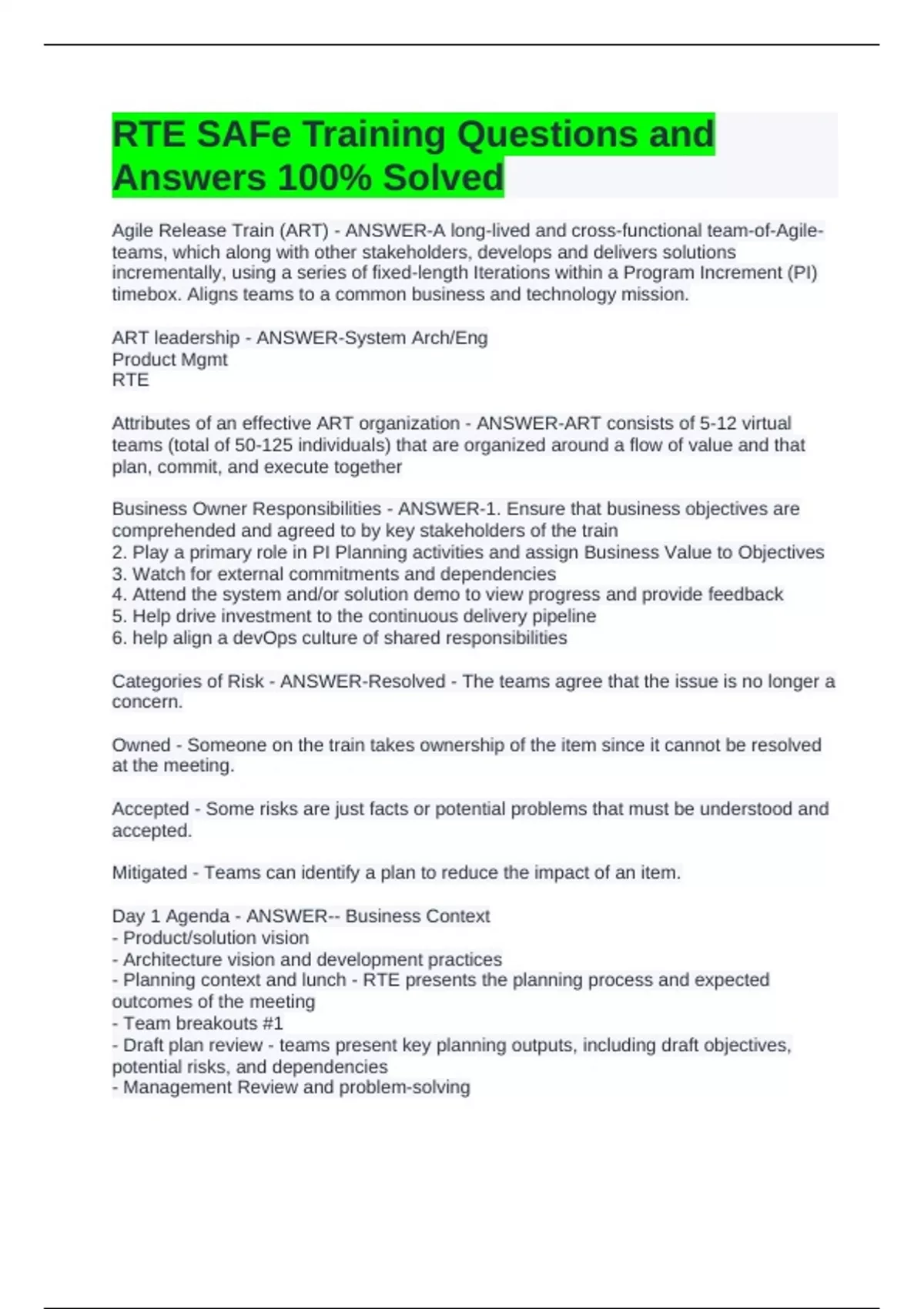 RTE SAFe Training Questions and Answers 100% Solved

Agile Release Train (ART) - ANSWER-A long-lived and cross-functional team-of-Agile-teams, which along with other stakeholders, develops and delivers solutions incrementally, using a series of fixed-length Iterations within a Program Increment (PI) timebox. Aligns teams to a common business and technology mission.

ART leadership - ANSWER-System Arch/Eng
Product Mgmt
RTE

Attributes of an effective ART organization - ANSWER-ART consists of 5-12 virtual teams (total of 50-125 individuals) that are organized around a flow of value and that plan, commit, and execute together

Business Owner Responsibilities - ANSWER-1. Ensure that business objectives are comprehended and agreed to by key stakeholders of the train
2. Play a primary role in PI Planning activities and assign Business Value to Objectives
3. Watch for external commitments and dependencies
4. Attend the system and/or solution demo to view progress and provide feedback
5. Help drive investment to the continuous delivery pipeline
6. help align a devOps culture of shared responsibilities

Categories of Risk - ANSWER-Resolved - The teams agree that the issue is no longer a concern.

Owned - Someone on the train takes ownership of the item since it cannot be resolved at the meeting.

Accepted - Some risks are just facts or potential problems that must be understood and accepted.

Mitigated - Teams can identify a plan to reduce the impact of an item.

Day 1 Agenda - ANSWER-- Business Context
- Product/solution vision
- Architecture vision and development practices
- Planning context and lunch - RTE presents the planning process and expected outcomes of the meeting
- Team breakouts #1
- Draft plan review - teams present key planning outputs, including draft objectives, potential risks, and dependencies
- Management Review and problem-solving